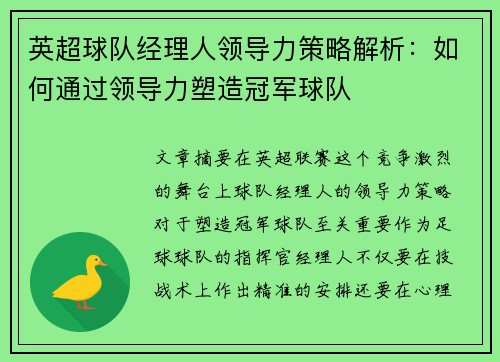 英超球队经理人领导力策略解析：如何通过领导力塑造冠军球队

文章摘要在英超联赛这个竞争激烈的舞台上球队经理人的领导力策略对于塑造冠军球队至关重要作为足球球队的指挥官经理人不仅要在技战术上作出精准的安排还要在心理